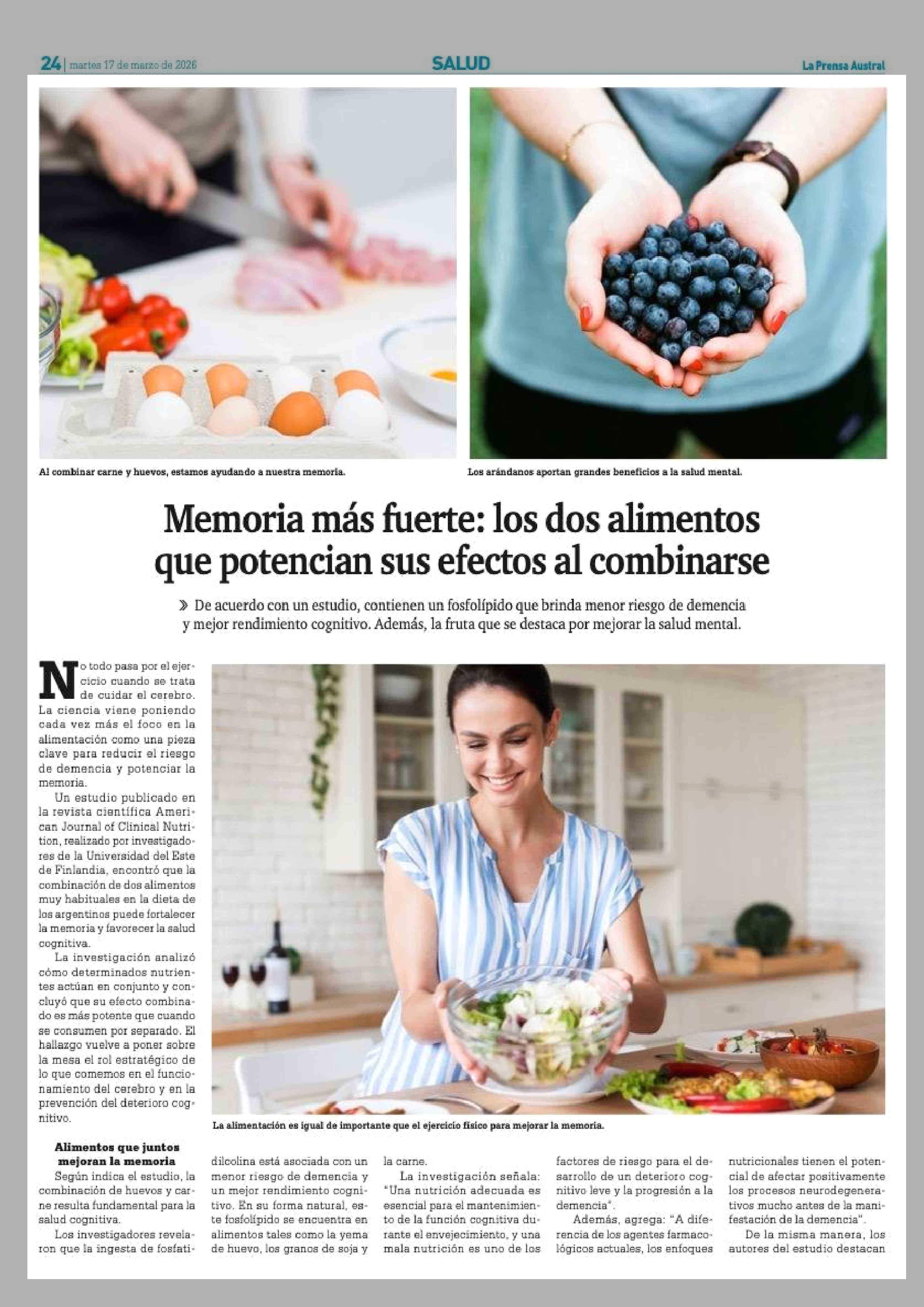 24 | martes 17 de marzo de 2026

SALUD

La Prensa Austral

Al combinar carne y huevos, estamos ayudando a nuestra memoria.

Los arándanos aportan grandes beneficios a la salud mental.

Memoria más fuerte: los dos alimentos que potencian sus efectos al combinarse

» De acuerdo con un estudio, contienen un fosfolípido que brinda menor riesgo de demencia y mejor rendimiento cognitivo. Además, la fruta que se destaca por mejorar la salud mental.

No todo pasa por el ejercicio cuando se trata de cuidar el cerebro. La ciencia viene poniendo cada vez más el foco en la alimentación como una pieza clave para reducir el riesgo de demencia y potenciar la memoria.

Un estudio publicado en la revista científica American Journal of Clinical Nutrition, realizado por investigadores de la Universidad del Este de Finlandia, encontró que la combinación de dos alimentos muy habituales en la dieta de los argentinos puede fortalecer la memoria y favorecer la salud cognitiva.

La investigación analizó cómo determinados nutrientes actúan en conjunto y concluyó que su efecto combinado es más potente que cuando se consumen por separado. El hallazgo vuelve a poner sobre la mesa el rol estratégico de lo que comemos en el funcionamiento del cerebro y en la prevención del deterioro cognitivo.

La alimentación es igual de importante que el ejercicio físico para mejorar la memoria.

Alimentos que juntos mejoran la memoria

Según indica el estudio, la combinación de huevos y carne resulta fundamental para la salud cognitiva.

Los investigadores revelaron que la ingesta de fosfatidilcolina está asociada con un menor riesgo de demencia y un mejor rendimiento cognitivo. En su forma natural, este fosfolípido se encuentra en alimentos tales como la yema de huevo, los granos de soja y la carne.

La investigación señala: "Una nutrición adecuada es esencial para el mantenimiento de la función cognitiva durante el envejecimiento, y una mala nutrición es uno de los factores de riesgo para el desarrollo de un deterioro cognitivo leve y la progresión a la demencia".

Además, agrega: "A diferencia de los agentes farmacológicos actuales, los enfoques nutricionales tienen el potencial de afectar positivamente los procesos neurodegenerativos mucho antes de la manifestación de la demencia".

De la misma manera, los autores del estudio destacan